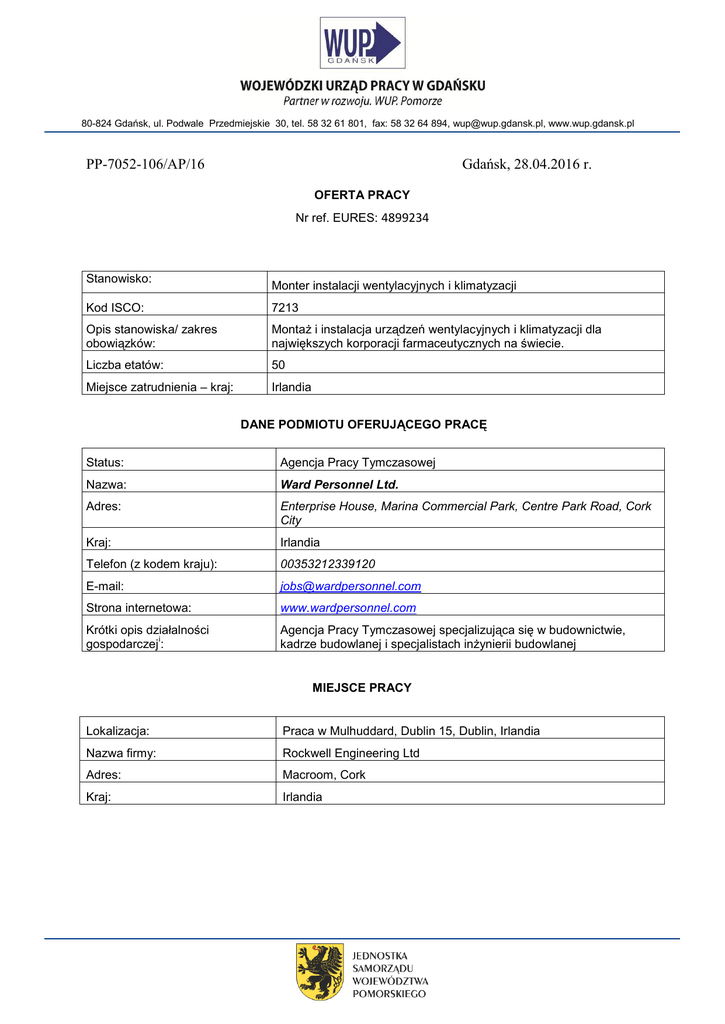 WUP
GDAŃSK

WOJEWÓDZKI URZĄD PRACY W GDAŃSKU
Partner w rozwoju. WUP. Pomorze

80-824 Gdańsk, ul. Podwale Przedmiejskie 30, tel. 58 32 61 801, fax: 58 32 64 894, wup@wup.gdansk.pl, www.wup.gdansk.pl

PP-7052-106/AP/16

Gdańsk, 28.04.2016 r.

OFERTA PRACY

Nr ref. EURES: 4899234

| Stanowisko: | Monter instalacji wentylacyjnych i klimatyzacji |
|---|---|
| Kod ISCO: | 7213 |
| Opis stanowiska/ zakres obowiązków: | Montaż i instalacja urządzeń wentylacyjnych i klimatyzacji dla największych korporacji farmaceutycznych na świecie. |
| Liczba etatów: | 50 |
| Miejsce zatrudnienia – kraj: | Irlandia |

DANE PODMIOTU OFERUJĄCEGO PRACĘ

| Status: | Agencja Pracy Tymczasowej |
|---|---|
| Nazwa: | Ward Personnel Ltd. |
| Adres: | Enterprise House, Marina Commercial Park, Centre Park Road, Cork City |
| Kraj: | Irlandia |
| Telefon (z kodem kraju): | 00353212339120 |
| E-mail: | jobs@wardpersonnel.com |
| Strona internetowa: | www.wardpersonnel.com |
| Krótki opis działalności gospodarczej$^{i}$: | Agencja Pracy Tymczasowej specjalizująca się w budownictwie, kadrze budowlanej i specjalistach inżynierii budowlanej |

MIEJSCE PRACY

| Lokalizacja: | Praca w Mulhuddard, Dublin 15, Dublin, Irlandia |
|---|---|
| Nazwa firmy: | Rockwell Engineering Ltd |
| Adres: | Macroom, Cork |
| Kraj: | Irlandia |

JEDNOSTKA
SAMORZĄDU
WOJEWÓDZTWA
POMORSKIEGO